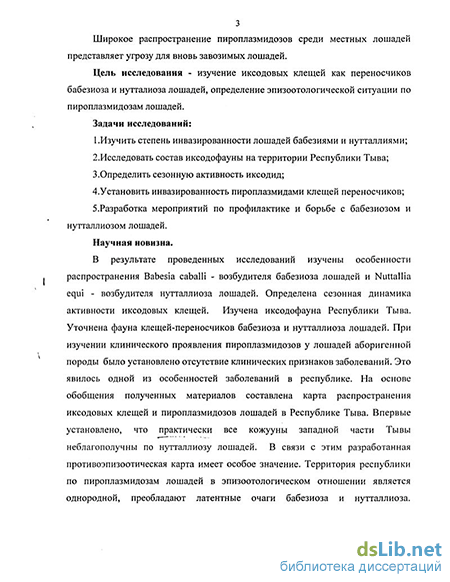 3

Широкое распространение пироплазмидозов среди местных лошадей представляет угрозу для вновь завозимых лошадей.

Цель исследования - изучение иксодовых клещей как переносчиков бабезиоза и нутталиоза лошадей, определение эпизоотологической ситуации по пироплазмидозам лошадей.

Задачи исследований:

1.Изучить степень инвазированности лошадей бабезиями и нутталлиями;

2.Исследовать состав иксодофауны на территории Республики Тыва;

3.Определить сезонную активность иксодид;

4.Установить инвазированность пироплазмидами клещей переносчиков;

5.Разработка мероприятий по профилактике и борьбе с бабезиозом и нутталлиозом лошадей.

Научная новизна.

В результате проведенных исследований изучены особенности распространения Babesia caballi - возбудителя бабезиоза лошадей и Nuttallia equi - возбудителя нутталлиоза лошадей. Определена сезонная динамика активности иксодовых клещей. Изучена иксодофауна Республики Тыва. Уточнена фауна клещей-переносчиков бабезиоза и нутталлиоза лошадей. При изучении клинического проявления пироплазмидозов у лошадей аборигенной породы было установлено отсутствие клинических признаков заболеваний. Это явилось одной из особенностей заболеваний в республике. На основе обобщения полученных материалов составлена карта распространения иксодовых клещей и пироплазмидозов лошадей в Республике Тыва. Впервые установлено, что практически все кожууны западной части Тывы неблагополучны по нутталлиозу лошадей. В связи с этим разработанная противоэпизоотическая карта имеет особое значение. Территория республики по пироплазмидозам лошадей в эпизоотологическом отношении является однородной, преобладают латентные очаги бабезиоза и нутталлиоза.

dsLib.net
библиотека диссертаций